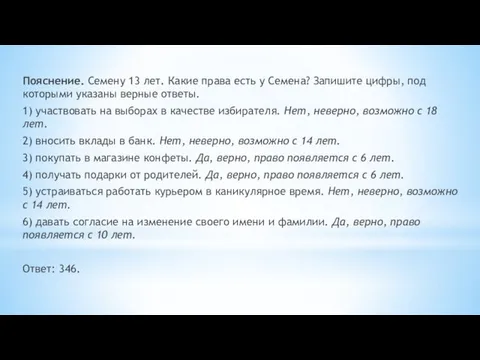 Пояснение. Семену 13 лет. Какие права есть у Семена? Запишите цифры, под которыми указаны верные ответы.

1) участвовать на выборах в качестве избирателя. Нет, неверно, возможно с 18 лет.

2) вносить вклады в банк. Нет, неверно, возможно с 14 лет.

3) покупать в магазине конфеты. Да, верно, право появляется с 6 лет.

4) получать подарки от родителей. Да, верно, право появляется с 6 лет.

5) устраиваться работать курьером в каникулярное время. Нет, неверно, возможно с 14 лет.

6) давать согласие на изменение своего имени и фамилии. Да, верно, право появляется с 10 лет.

Ответ: 346.